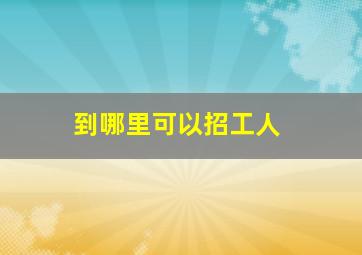 到哪里可以招工人